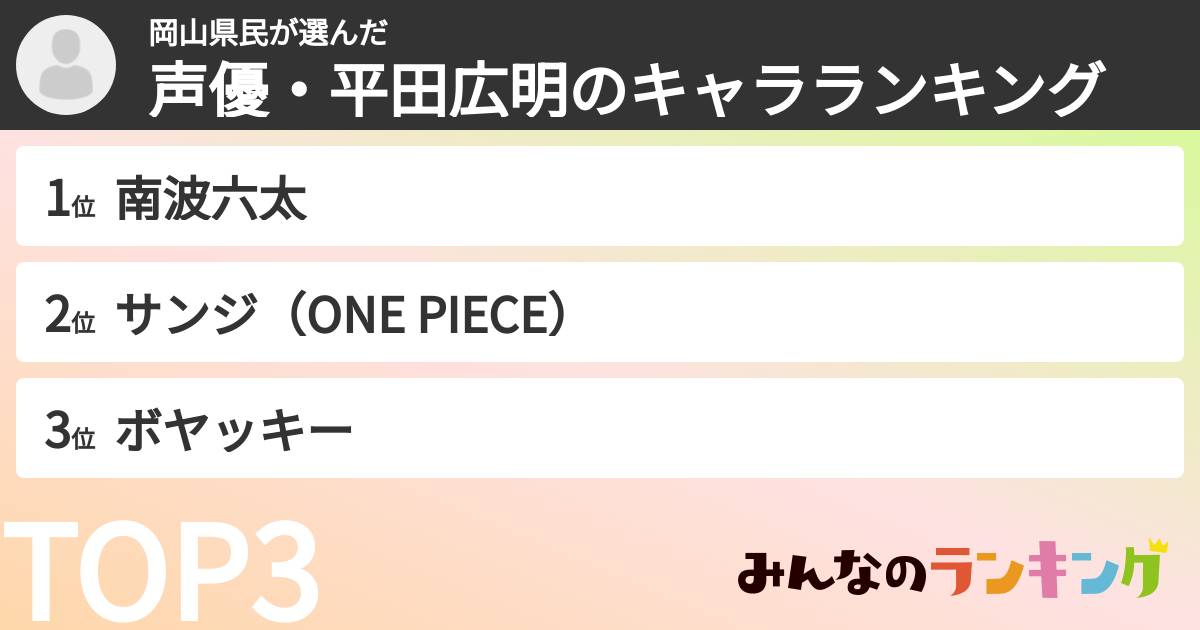 岡山県民が選んだ
声優・平田広明のキャラランキング

1位 南波六太

2位 サンジ（ONE PIECE）

3位 ボヤッキー

TOP3

みんなのランキング